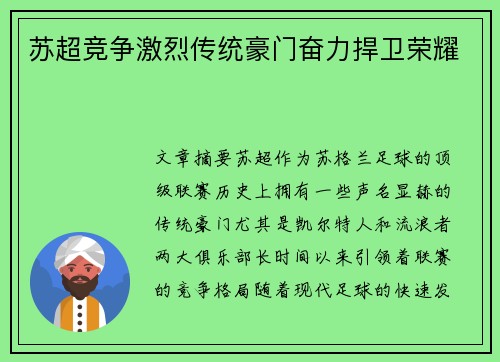 苏超竞争激烈传统豪门奋力捍卫荣耀

文章摘要苏超作为苏格兰足球的顶级联赛历史上拥有一些声名显赫的传统豪门尤其是凯尔特人和流浪者两大俱乐部长时间以来引领着联赛的竞争格局随着现代足球的快速发